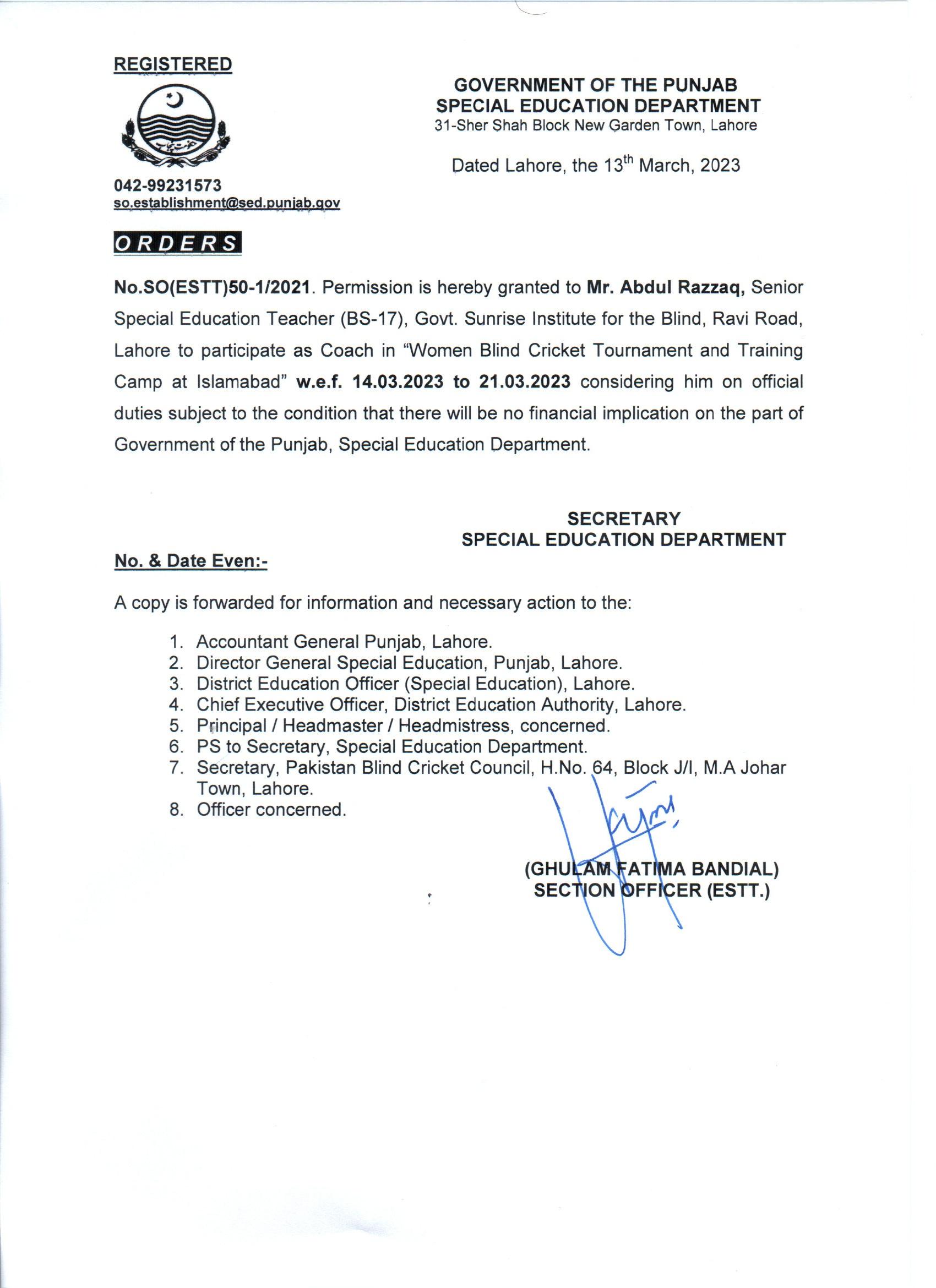 REGISTERED

GOVERNMENT OF THE PUNJAB
SPECIAL EDUCATION DEPARTMENT
31-Sher Shah Block New Garden Town, Lahore

Dated Lahore, the 13$^{th}$ March, 2023

042-99231573
so.establishment@sed.punjab.gov

ORDERS

No.SO(ESTT)50-1/2021. Permission is hereby granted to Mr. Abdul Razzaq, Senior Special Education Teacher (BS-17), Govt. Sunrise Institute for the Blind, Ravi Road, Lahore to participate as Coach in "Women Blind Cricket Tournament and Training Camp at Islamabad" w.e.f. 14.03.2023 to 21.03.2023 considering him on official duties subject to the condition that there will be no financial implication on the part of Government of the Punjab, Special Education Department.

SECRETARY
SPECIAL EDUCATION DEPARTMENT

No. & Date Even:-

A copy is forwarded for information and necessary action to the:

1. Accountant General Punjab, Lahore.
2. Director General Special Education, Punjab, Lahore.
3. District Education Officer (Special Education), Lahore.
4. Chief Executive Officer, District Education Authority, Lahore.
5. Principal / Headmaster / Headmistress, concerned.
6. PS to Secretary, Special Education Department.
7. Secretary, Pakistan Blind Cricket Council, H.No. 64, Block J/I, M.A Johar Town, Lahore.
8. Officer concerned.

(GHULAM FATIMA BANDIAL)
SECTION OFFICER (ESTT.)